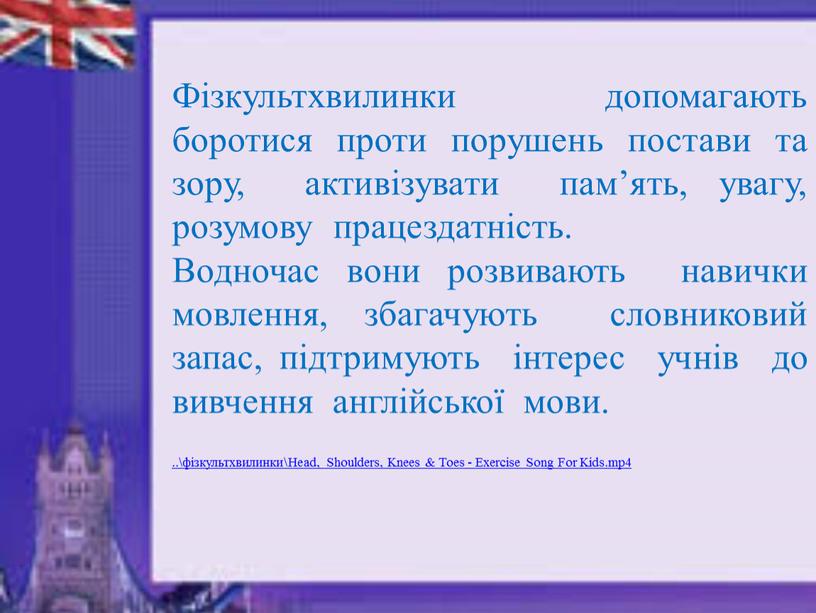 Фізкультхвилинки допомагають боротися проти порушень постави та зору, активізувати пам’ять, увагу, розумову працездатність.
Водночас вони розвивають навички мовлення, збагачують словниковий запас, підтримують інтерес учнів до вивчення англійської мови.

..\фізкультхвилинки\Head, Shoulders, Knees & Toes - Exercise Song For Kids.mp4